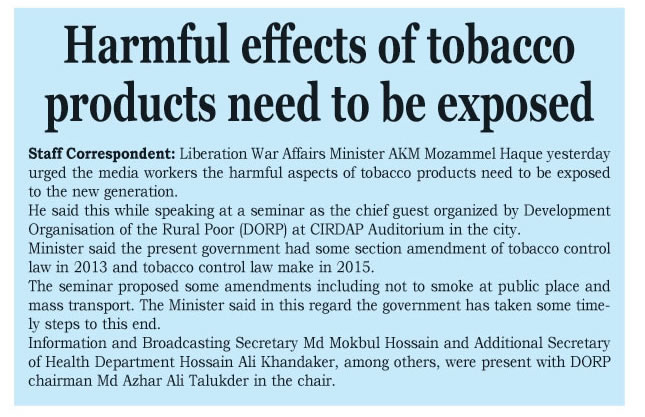 Harmful effects of tobacco products need to be exposed

Staff Correspondent: Liberation War Affairs Minister AKM Mozammel Haque yesterday urged the media workers the harmful aspects of tobacco products need to be exposed to the new generation.

He said this while speaking at a seminar as the chief guest organized by Development Organisation of the Rural Poor (DORP) at CIRDAP Auditorium in the city.

Minister said the present government had some section amendment of tobacco control law in 2013 and tobacco control law make in 2015.

The seminar proposed some amendments including not to smoke at public place and mass transport. The Minister said in this regard the government has taken some timely steps to this end.

Information and Broadcasting Secretary Md Mokbul Hossain and Additional Secretary of Health Department Hossain Ali Khandaker, among others, were present with DORP chairman Md Azhar Ali Talukder in the chair.